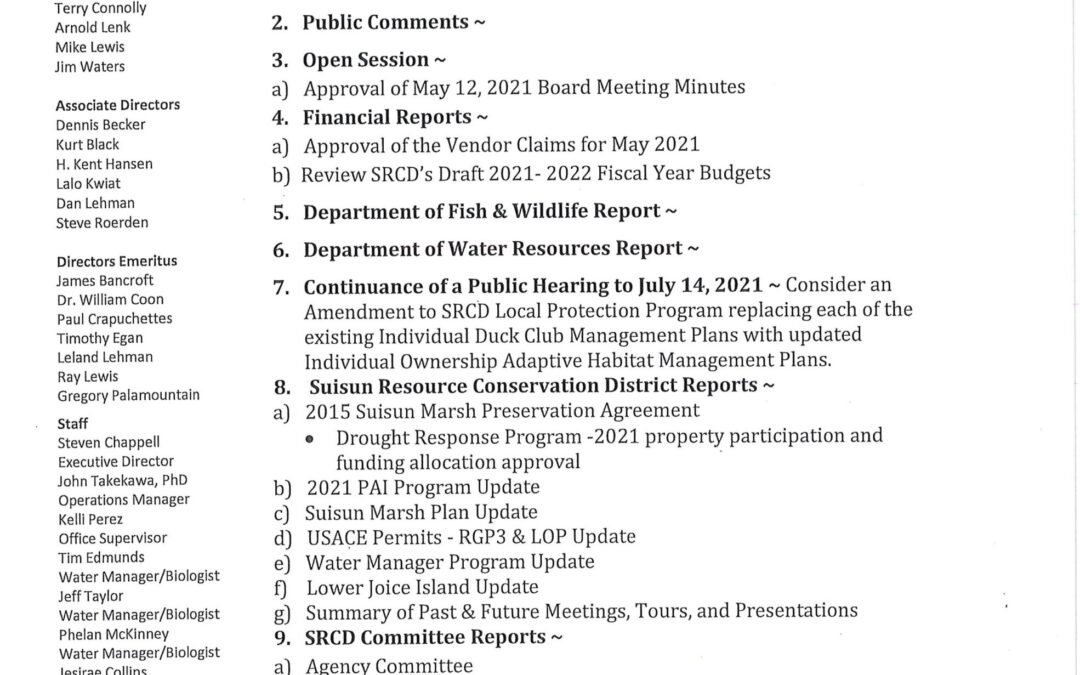 Terry Connolly
Arnold Lenk
Mike Lewis
Jim Waters

Associate Directors
Dennis Becker
Kurt Black
H. Kent Hansen
Lalo Kwiat
Dan Lehman
Steve Roerden

Directors Emeritus
James Bancroft
Dr. William Coon
Paul Crapuchettes
Timothy Egan
Leland Lehman
Ray Lewis
Gregory Palamountain

Staff
Steven Chappell
Executive Director
John Takekawa, PhD
Operations Manager
Kelli Perez
Office Supervisor
Tim Edmunds
Water Manager/Biologist
Jeff Taylor
Water Manager/Biologist
Phelan McKinney
Water Manager/Biologist
Jesirae Collins

2. Public Comments ~

3. Open Session ~
a) Approval of May 12, 2021 Board Meeting Minutes

4. Financial Reports ~
a) Approval of the Vendor Claims for May 2021
b) Review SRCD's Draft 2021- 2022 Fiscal Year Budgets

5. Department of Fish & Wildlife Report ~

6. Department of Water Resources Report ~

7. Continuance of a Public Hearing to July 14, 2021 ~ Consider an Amendment to SRCD Local Protection Program replacing each of the existing Individual Duck Club Management Plans with updated Individual Ownership Adaptive Habitat Management Plans.

8. Suisun Resource Conservation District Reports ~
a) 2015 Suisun Marsh Preservation Agreement
• Drought Response Program -2021 property participation and funding allocation approval
b) 2021 PAI Program Update
c) Suisun Marsh Plan Update
d) USACE Permits - RGP3 & LOP Update
e) Water Manager Program Update
f) Lower Joice Island Update
g) Summary of Past & Future Meetings, Tours, and Presentations

9. SRCD Committee Reports ~
a) Agency Committee